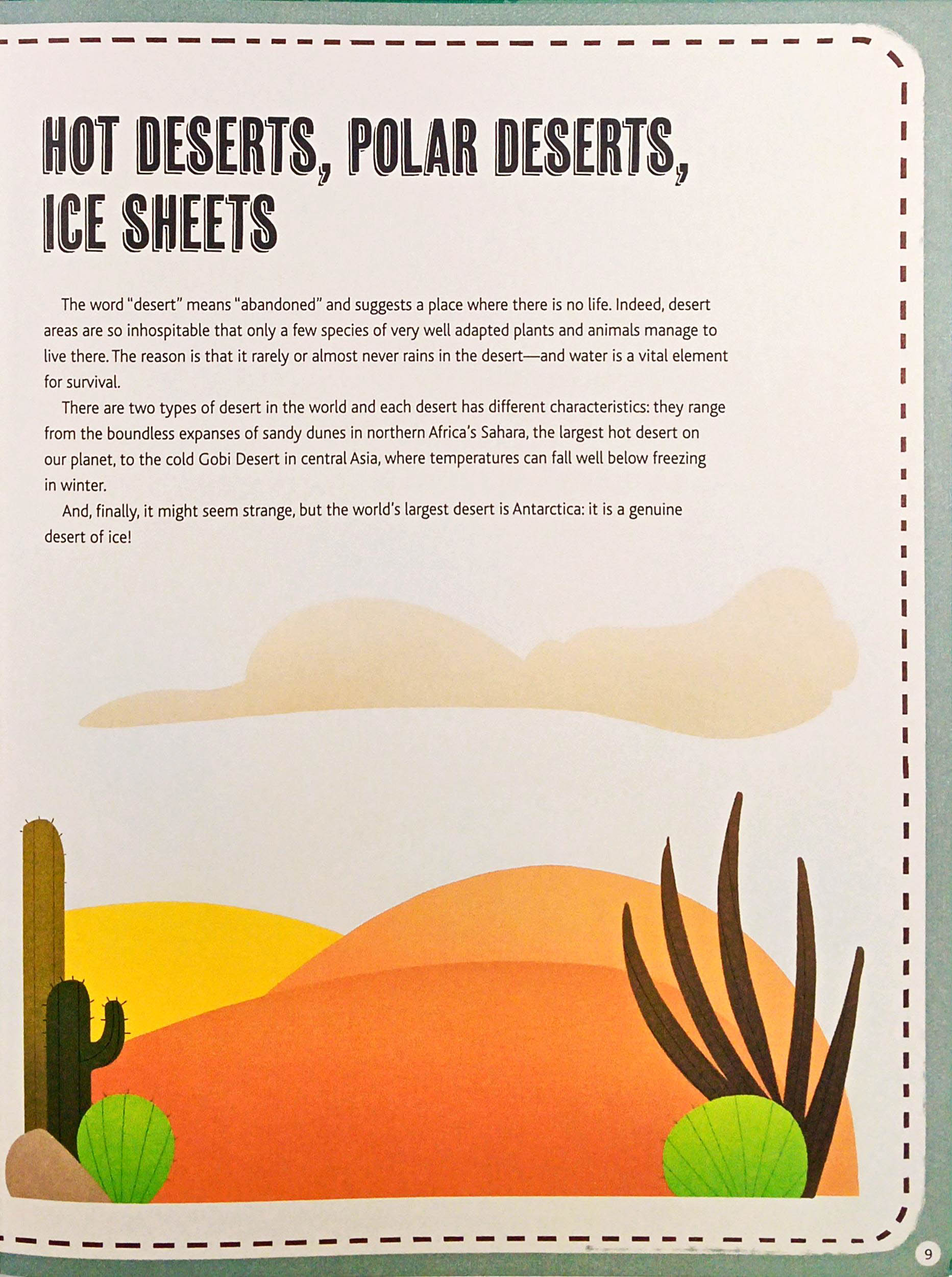 HOT DESERTS, POLAR DESERTS, ICE SHEETS

The word "desert" means "abandoned" and suggests a place where there is no life. Indeed, desert areas are so inhospitable that only a few species of very well adapted plants and animals manage to live there. The reason is that it rarely or almost never rains in the desert—and water is a vital element for survival.

There are two types of desert in the world and each desert has different characteristics: they range from the boundless expanses of sandy dunes in northern Africa's Sahara, the largest hot desert on our planet, to the cold Gobi Desert in central Asia, where temperatures can fall well below freezing in winter.

And, finally, it might seem strange, but the world's largest desert is Antarctica: it is a genuine desert of ice!

9